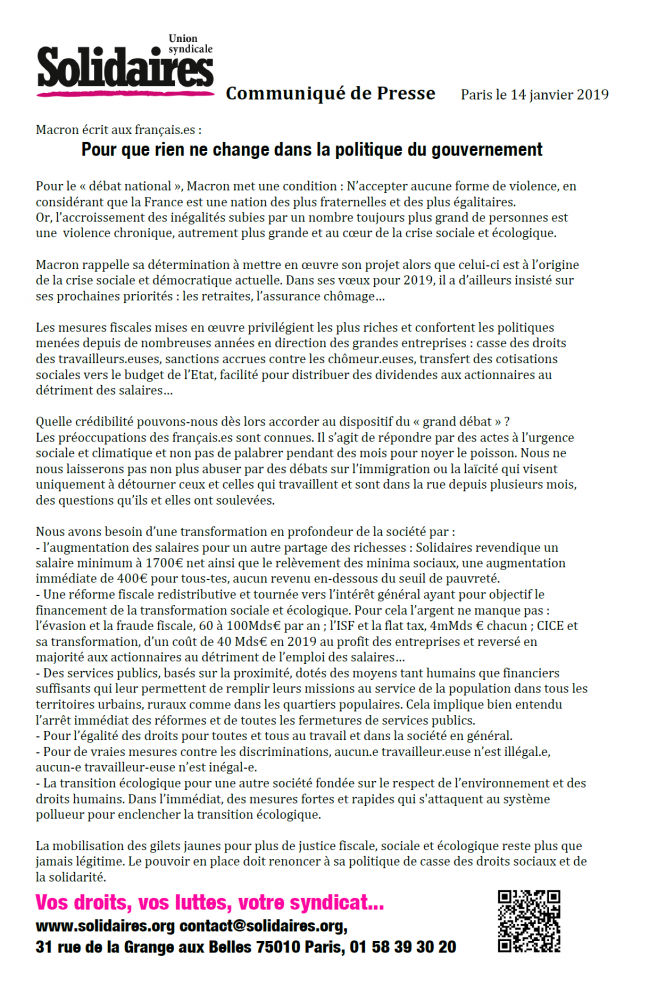 Union syndicale
Solidaires

Communiqué de Presse

Paris le 14 janvier 2019

Macron écrit aux français.es :

Pour que rien ne change dans la politique du gouvernement

Pour le « débat national », Macron met une condition : N'accepter aucune forme de violence, en considérant que la France est une nation des plus fraternelles et des plus égalitaires.
Or, l'accroissement des inégalités subies par un nombre toujours plus grand de personnes est une violence chronique, autrement plus grande et au cœur de la crise sociale et écologique.

Macron rappelle sa détermination à mettre en œuvre son projet alors que celui-ci est à l'origine de la crise sociale et démocratique actuelle. Dans ses vœux pour 2019, il a d'ailleurs insisté sur ses prochaines priorités : les retraites, l'assurance chômage…

Les mesures fiscales mises en œuvre privilégient les plus riches et confortent les politiques menées depuis de nombreuses années en direction des grandes entreprises : casse des droits des travailleurs.euses, sanctions accrues contre les chômeur.euses, transfert des cotisations sociales vers le budget de l'Etat, facilité pour distribuer des dividendes aux actionnaires au détriment des salaires…

Quelle crédibilité pouvons-nous dès lors accorder au dispositif du « grand débat » ?
Les préoccupations des français.es sont connues. Il s'agit de répondre par des actes à l'urgence sociale et climatique et non pas de palabrer pendant des mois pour noyer le poisson. Nous ne nous laisserons pas non plus abuser par des débats sur l'immigration ou la laïcité qui visent uniquement à détourner ceux et celles qui travaillent et sont dans la rue depuis plusieurs mois, des questions qu'ils et elles ont soulevées.

Nous avons besoin d'une transformation en profondeur de la société par :
- l'augmentation des salaires pour un autre partage des richesses : Solidaires revendique un salaire minimum à 1700€ net ainsi que le relèvement des minima sociaux, une augmentation immédiate de 400€ pour tous-tes, aucun revenu en-dessous du seuil de pauvreté.
- Une réforme fiscale redistributive et tournée vers l'intérêt général ayant pour objectif le financement de la transformation sociale et écologique. Pour cela l'argent ne manque pas : l'évasion et la fraude fiscale, 60 à 100Mds€ par an ; l'ISF et la flat tax, 4mMds € chacun ; CICE et sa transformation, d'un coût de 40 Mds€ en 2019 au profit des entreprises et reversé en majorité aux actionnaires au détriment de l'emploi des salaires…
- Des services publics, basés sur la proximité, dotés des moyens tant humains que financiers suffisants qui leur permettent de remplir leurs missions au service de la population dans tous les territoires urbains, ruraux comme dans les quartiers populaires. Cela implique bien entendu l'arrêt immédiat des réformes et de toutes les fermetures de services publics.
- Pour l'égalité des droits pour toutes et tous au travail et dans la société en général.
- Pour de vraies mesures contre les discriminations, aucun.e travailleur.euse n'est illégal.e, aucun-e travailleur-euse n'est inégal-e.
- La transition écologique pour une autre société fondée sur le respect de l'environnement et des droits humains. Dans l'immédiat, des mesures fortes et rapides qui s'attaquent au système pollueur pour enclencher la transition écologique.

La mobilisation des gilets jaunes pour plus de justice fiscale, sociale et écologique reste plus que jamais légitime. Le pouvoir en place doit renoncer à sa politique de casse des droits sociaux et de la solidarité.

Vos droits, vos luttes, votre syndicat…
www.solidaires.org contact@solidaires.org,
31 rue de la Grange aux Belles 75010 Paris, 01 58 39 30 20